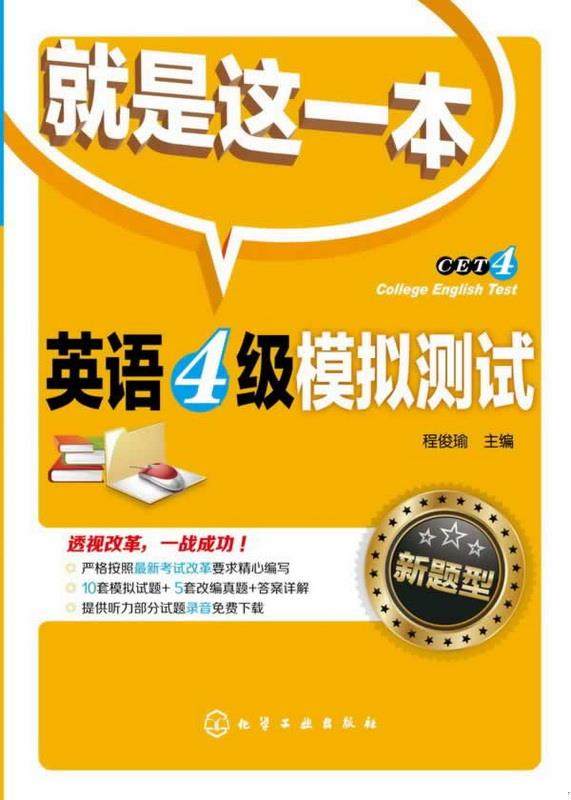 就是这一本

CET 4
College English Test

英语4级模拟测试

程俊瑜 主编

透视改革，一战成功！
严格按照最新考试改革要求精心编写
10套模拟试题+ 5套改编真题+答案详解
提供听力部分试题录音免费下载

新题型

化学工业出版社